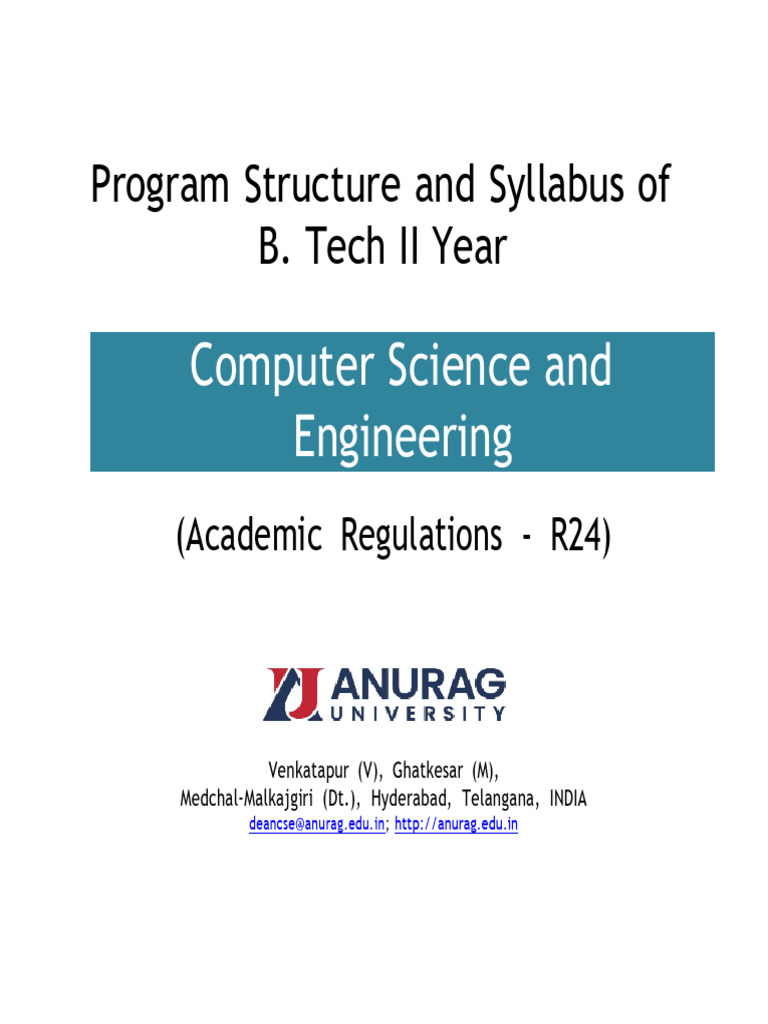 Program Structure and Syllabus of
B. Tech II Year

Computer Science and
Engineering

(Academic Regulations - R24)

ANURAG
UNIVERSITY

Venkatapur (V), Ghatkesar (M),
Medchal-Malkajgiri (Dt.), Hyderabad, Telangana, INDIA
deancse@anurag.edu.in; http://anurag.edu.in